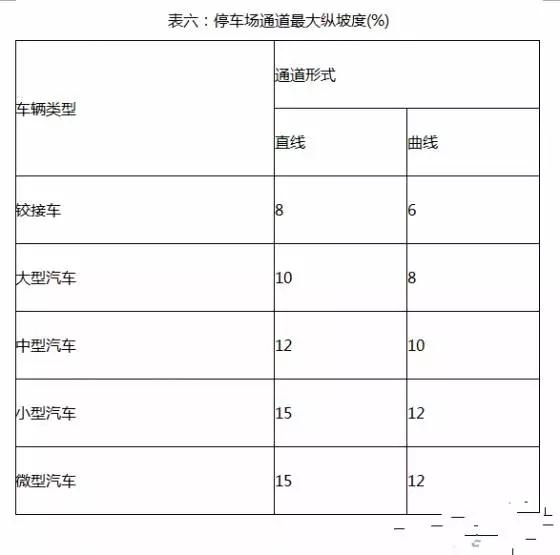 表六：停车场通道最大纵坡度(%)

| 车辆类型 | 通道形式 | |
|---|---|---|
| | 直线 | 曲线 |
| 铰接车 | 8 | 6 |
| 大型汽车 | 10 | 8 |
| 中型汽车 | 12 | 10 |
| 小型汽车 | 15 | 12 |
| 微型汽车 | 15 | 12 |